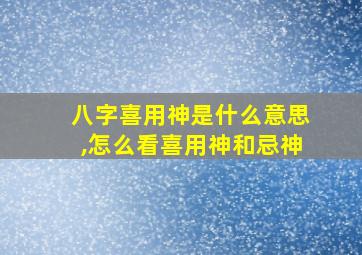 八字喜用神是什么意思,怎么看喜用神和忌神